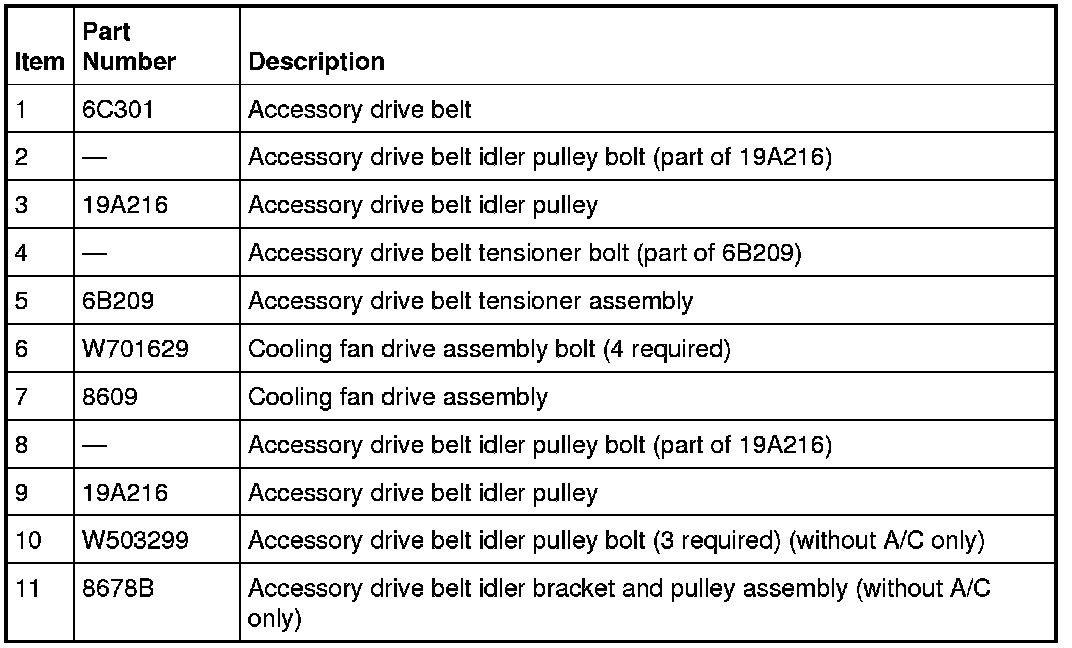 | Item | Part Number | Description |
|---|---|---|
| 1 | 6C301 | Accessory drive belt |
| 2 | — | Accessory drive belt idler pulley bolt (part of 19A216) |
| 3 | 19A216 | Accessory drive belt idler pulley |
| 4 | — | Accessory drive belt tensioner bolt (part of 6B209) |
| 5 | 6B209 | Accessory drive belt tensioner assembly |
| 6 | W701629 | Cooling fan drive assembly bolt (4 required) |
| 7 | 8609 | Cooling fan drive assembly |
| 8 | — | Accessory drive belt idler pulley bolt (part of 19A216) |
| 9 | 19A216 | Accessory drive belt idler pulley |
| 10 | W503299 | Accessory drive belt idler pulley bolt (3 required) (without A/C only) |
| 11 | 8678B | Accessory drive belt idler bracket and pulley assembly (without A/C only) |